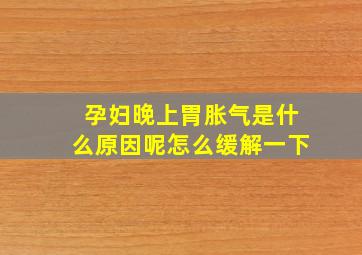 孕妇晚上胃胀气是什么原因呢怎么缓解一下